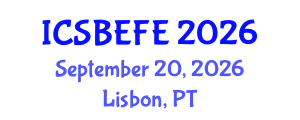 ICSBEFE 2026
September 20, 2026
Lisbon, PT